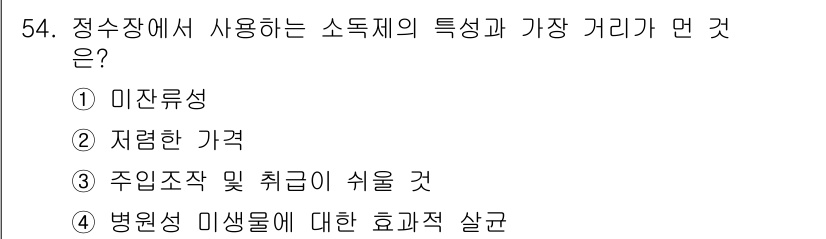 54. 정수장에서 사용하는 소독제의 특성과 가장 거리가 먼 것은?

① 미잔류성

② 저렴한 가격

③ 주입조작 및 취급이 쉬울 것

④ 병원성 미생물에 대한 효과적 살균